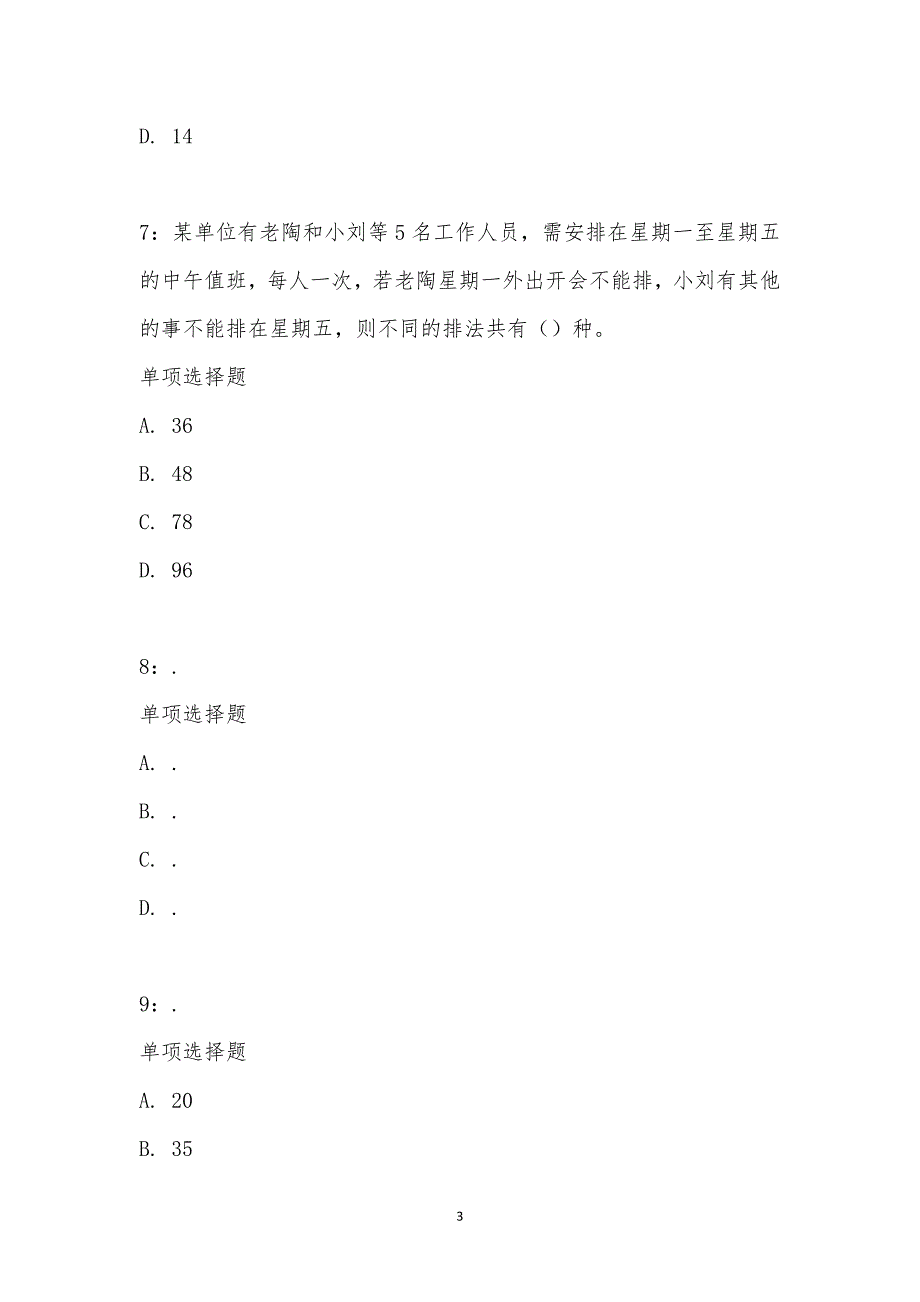 D. 14

7：某单位有老陶和小刘等5名工作人员，需安排在星期一至星期五的中午值班，每人一次，若老陶星期一外出开会不能排，小刘有其他的事不能排在星期五，则不同的排法共有（）种。

单项选择题

A. 36

B. 48

C. 78

D. 96

8：.

单项选择题

A. .

B. .

C. .

D. .

9：.

单项选择题

A. 20

B. 35

3